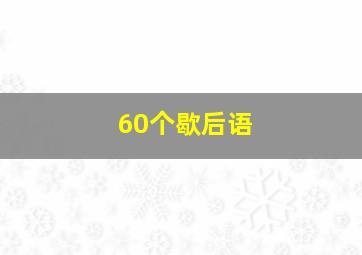 60个歇后语